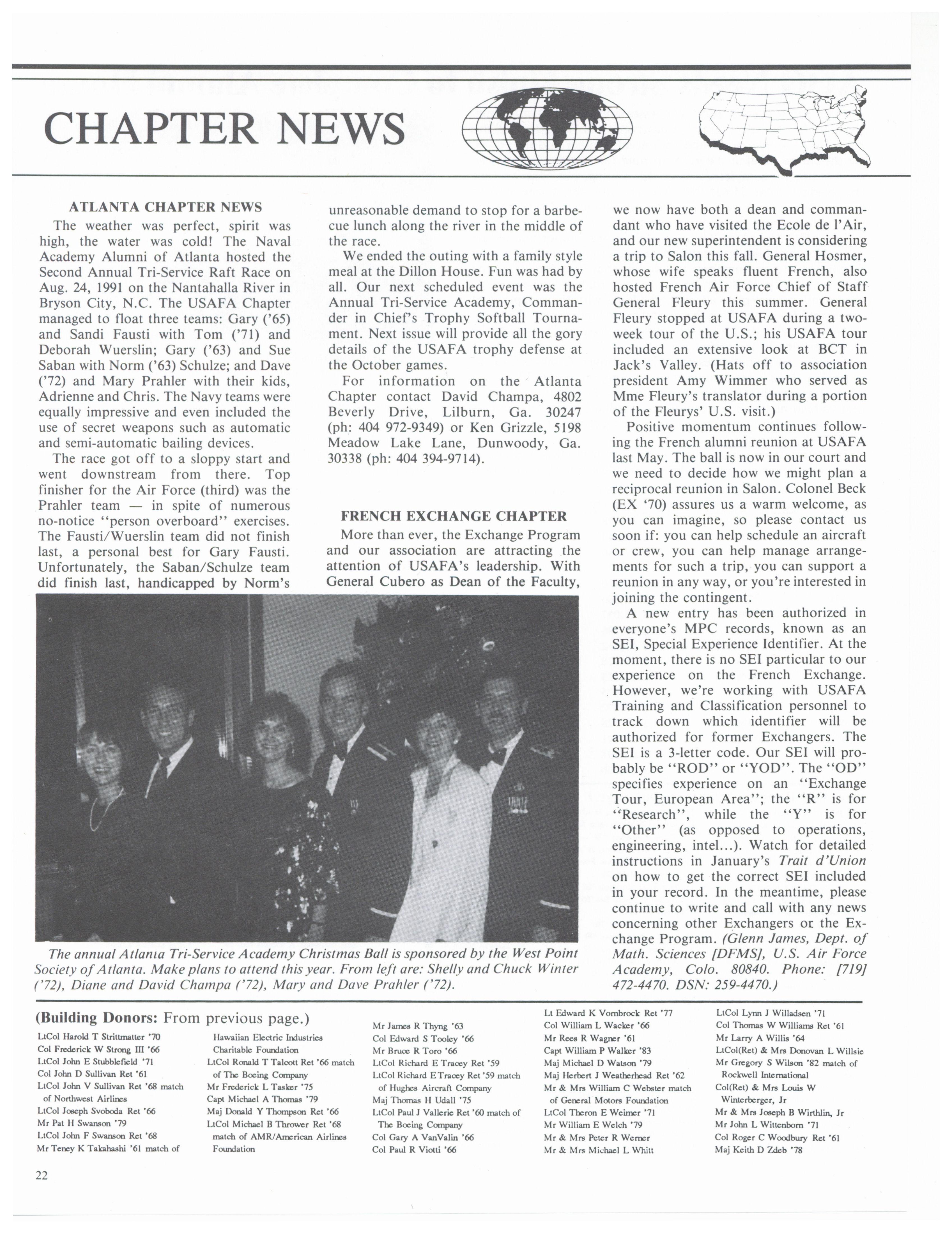 CHAPTER NEWS

ATLANTA CHAPTER NEWS

The weather was perfect, spirit was high, the water was cold! The Naval Academy Alumni of Atlanta hosted the Second Annual Tri-Service Raft Race on Aug. 24, 1991 on the Nantahalla River in Bryson City, N.C. The USAFA Chapter managed to float three teams: Gary ('65) and Sandi Fausti with Tom ('71) and Deborah Wuerslin; Gary ('63) and Sue Saban with Norm ('63) Schulze; and Dave ('72) and Mary Prahler with their kids, Adrienne and Chris. The Navy teams were equally impressive and even included the use of secret weapons such as automatic and semi-automatic bailing devices.

The race got off to a sloppy start and went downstream from there. Top finisher for the Air Force (third) was the Prahler team — in spite of numerous no-notice "person overboard" exercises. The Fausti/Wuerslin team did not finish last, a personal best for Gary Fausti. Unfortunately, the Saban/Schulze team did finish last, handicapped by Norm's unreasonable demand to stop for a barbecue lunch along the river in the middle of the race.

We ended the outing with a family style meal at the Dillon House. Fun was had by all. Our next scheduled event was the Annual Tri-Service Academy, Commander in Chief's Trophy Softball Tournament. Next issue will provide all the gory details of the USAFA trophy defense at the October games.

For information on the Atlanta Chapter contact David Champa, 4802 Beverly Drive, Lilburn, Ga. 30247 (ph: 404 972-9349) or Ken Grizzle, 5198 Meadow Lake Lane, Dunwoody, Ga. 30338 (ph: 404 394-9714).

FRENCH EXCHANGE CHAPTER

More than ever, the Exchange Program and our association are attracting the attention of USAFA's leadership. With General Cubero as Dean of the Faculty, we now have both a dean and commandant who have visited the Ecole de l'Air, and our new superintendent is considering a trip to Salon this fall. General Hosmer, whose wife speaks fluent French, also hosted French Air Force Chief of Staff General Fleury this summer. General Fleury stopped at USAFA during a two-week tour of the U.S.; his USAFA tour included an extensive look at BCT in Jack's Valley. (Hats off to association president Amy Wimmer who served as Mme Fleury's translator during a portion of the Fleurys' U.S. visit.)

Positive momentum continues following the French alumni reunion at USAFA last May. The ball is now in our court and we need to decide how we might plan a reciprocal reunion in Salon. Colonel Beck (EX '70) assures us a warm welcome, as you can imagine, so please contact us soon if: you can help schedule an aircraft or crew, you can help manage arrangements for such a trip, you can support a reunion in any way, or you're interested in joining the contingent.

A new entry has been authorized in everyone's MPC records, known as an SEI, Special Experience Identifier. At the moment, there is no SEI particular to our experience on the French Exchange. However, we're working with USAFA Training and Classification personnel to track down which identifier will be authorized for former Exchangers. The SEI is a 3-letter code. Our SEI will probably be "ROD" or "YOD". The "OD" specifies experience on an "Exchange Tour, European Area"; the "R" is for "Research", while the "Y" is for "Other" (as opposed to operations, engineering, intel...). Watch for detailed instructions in January's Trait d'Union on how to get the correct SEI included in your record. In the meantime, please continue to write and call with any news concerning other Exchangers or the Exchange Program. (Glenn James, Dept. of Math. Sciences [DFMS], U.S. Air Force Academy, Colo. 80840. Phone: [719] 472-4470. DSN: 259-4470.)

The annual Atlanta Tri-Service Academy Christmas Ball is sponsored by the West Point Society of Atlanta. Make plans to attend this year. From left are: Shelly and Chuck Winter ('72), Diane and David Champa ('72), Mary and Dave Prahler ('72).

(Building Donors: From previous page.)
LtCol Harold T Strittmatter '70
Col Frederick W Strong III '66
LtCol John E Stubblefield '71
Col John D Sullivan Ret '61
LtCol John V Sullivan Ret '68 match of Northwest Airlines
LtCol Joseph Svoboda Ret '66
Mr Pat H Swanson '79
LtCol John F Swanson Ret '68
Mr Teney K Takahashi '61 match of Hawaiian Electric Industries Charitable Foundation
LtCol Ronald T Talcott Ret '66 match of The Boeing Company
Mr Frederick L Tasker '75
Capt Michael A Thomas '79
Maj Donald Y Thompson Ret '66
LtCol Michael B Thrower Ret '68 match of AMR/American Airlines Foundation
Mr James R Thyng '63
Col Edward S Tooley '66
Mr Bruce R Toro '66
LtCol Richard E Tracey Ret '59
LtCol Richard E Tracey Ret '59 match of Hughes Aircraft Company
Maj Thomas H Udall '75
LtCol Paul J Vallerie Ret '60 match of The Boeing Company
Col Gary A VanValin '66
Col Paul R Viotti '66
Lt Edward K Vornbrock Ret '77
Col William L Wacker '66
Mr Rees R Wagner '61
Capt William P Walker '83
Maj Michael D Watson '79
Maj Herbert J Weatherhead Ret '62
Mr & Mrs William C Webster match of General Motors Foundation
LtCol Theron E Weimer '71
Mr William E Welch '79
Mr & Mrs Peter R Werner
Mr & Mrs Michael L Whitt
LtCol Lynn J Willadsen '71
Col Thomas W Williams Ret '61
Mr Larry A Willis '64
LtCol(Ret) & Mrs Donovan L Willsie
Mr Gregory S Wilson '82 match of Rockwell International
Col(Ret) & Mrs Louis W Winterberger, Jr
Mr & Mrs Joseph B Wirthlin, Jr
Mr John L Wittenborn '71
Col Roger C Woodbury Ret '61
Maj Keith D Zdeb '78

22